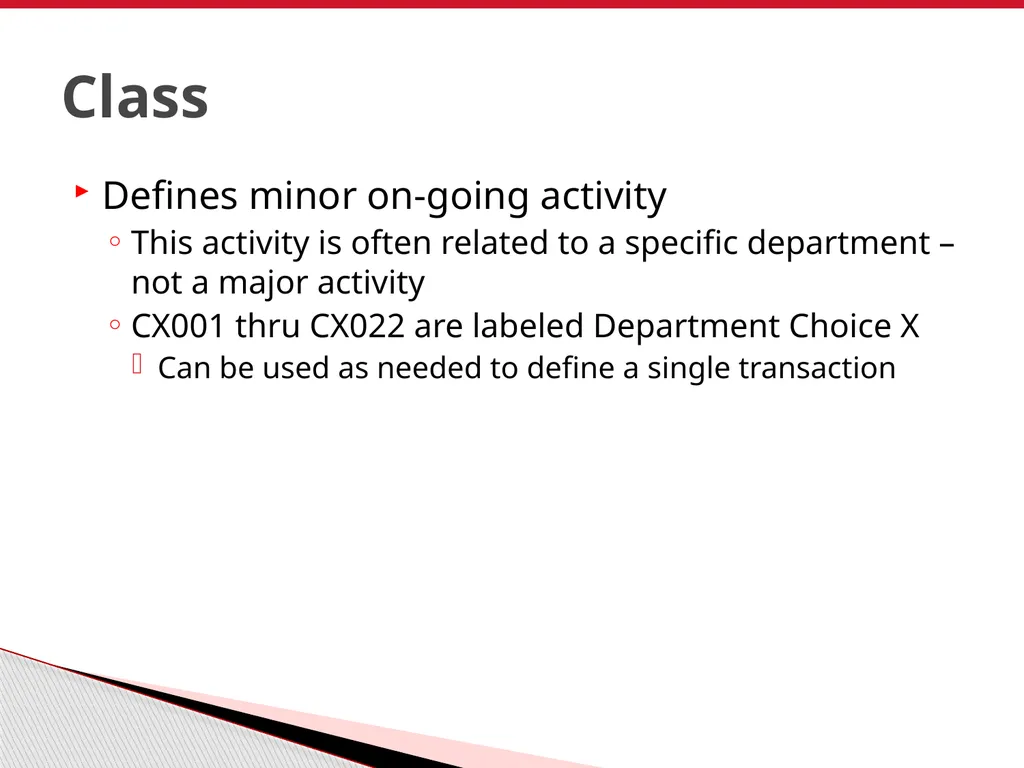 Class

Defines minor on-going activity

This activity is often related to a specific department – not a major activity

CX001 thru CX022 are labeled Department Choice X

Can be used as needed to define a single transaction